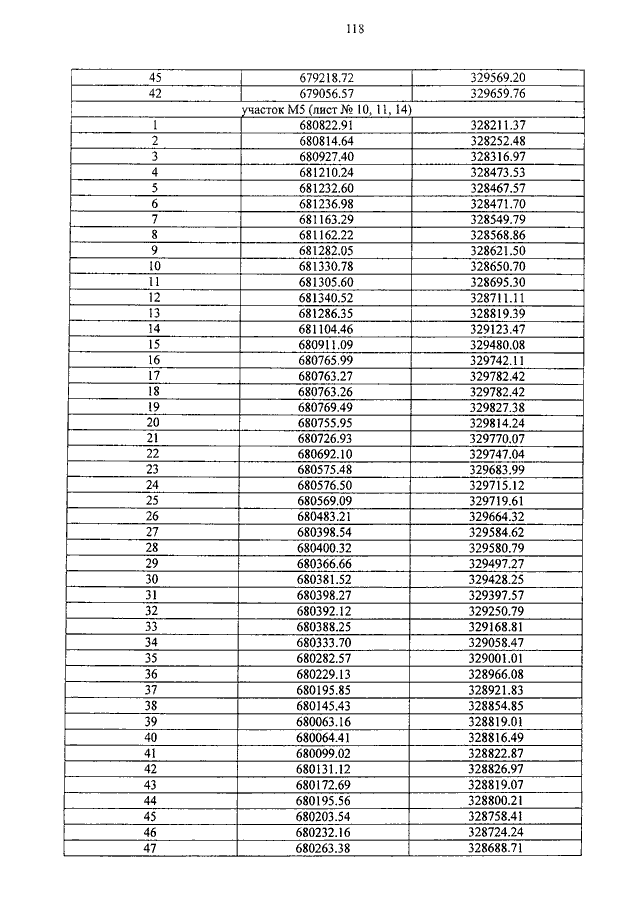 118

| 45 | 679218.72 | 329569.20 |
|---|---|---|
| 42 | 679056.57 | 329659.76 |
| участок М5 (лист № 10, 11, 14) | | |
| 1 | 680822.91 | 328211.37 |
| 2 | 680814.64 | 328252.48 |
| 3 | 680927.40 | 328316.97 |
| 4 | 681210.24 | 328473.53 |
| 5 | 681232.60 | 328467.57 |
| 6 | 681236.98 | 328471.70 |
| 7 | 681163.29 | 328549.79 |
| 8 | 681162.22 | 328568.86 |
| 9 | 681282.05 | 328621.50 |
| 10 | 681330.78 | 328650.70 |
| 11 | 681305.60 | 328695.30 |
| 12 | 681340.52 | 328711.11 |
| 13 | 681286.35 | 328819.39 |
| 14 | 681104.46 | 329123.47 |
| 15 | 680911.09 | 329480.08 |
| 16 | 680765.99 | 329742.11 |
| 17 | 680763.27 | 329782.42 |
| 18 | 680763.26 | 329782.42 |
| 19 | 680769.49 | 329827.38 |
| 20 | 680755.95 | 329814.24 |
| 21 | 680726.93 | 329770.07 |
| 22 | 680692.10 | 329747.04 |
| 23 | 680575.48 | 329683.99 |
| 24 | 680576.50 | 329715.12 |
| 25 | 680569.09 | 329719.61 |
| 26 | 680483.21 | 329664.32 |
| 27 | 680398.54 | 329584.62 |
| 28 | 680400.32 | 329580.79 |
| 29 | 680366.66 | 329497.27 |
| 30 | 680381.52 | 329428.25 |
| 31 | 680398.27 | 329397.57 |
| 32 | 680392.12 | 329250.79 |
| 33 | 680388.25 | 329168.81 |
| 34 | 680333.70 | 329058.47 |
| 35 | 680282.57 | 329001.01 |
| 36 | 680229.13 | 328966.08 |
| 37 | 680195.85 | 328921.83 |
| 38 | 680145.43 | 328854.85 |
| 39 | 680063.16 | 328819.01 |
| 40 | 680064.41 | 328816.49 |
| 41 | 680099.02 | 328822.87 |
| 42 | 680131.12 | 328826.97 |
| 43 | 680172.69 | 328819.07 |
| 44 | 680195.56 | 328800.21 |
| 45 | 680203.54 | 328758.41 |
| 46 | 680232.16 | 328724.24 |
| 47 | 680263.38 | 328688.71 |